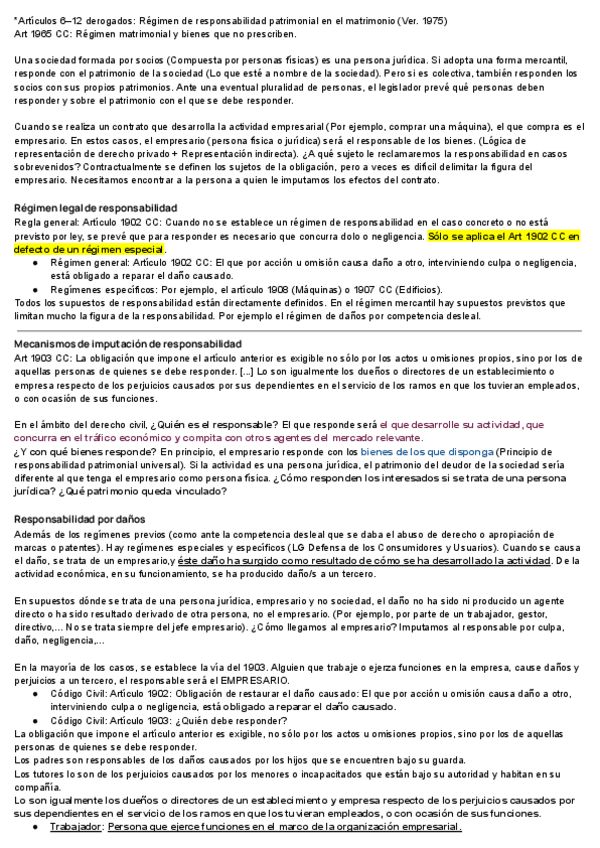 *Artículos 6–12 derogados: Régimen de responsabilidad patrimonial en el matrimonio (Ver. 1975)
Art 1965 CC: Régimen matrimonial y bienes que no prescriben.

Una sociedad formada por socios (Compuesta por personas físicas) es una persona jurídica. Si adopta una forma mercantil, responde con el patrimonio de la sociedad (Lo que esté a nombre de la sociedad). Pero si es colectiva, también responden los socios con sus propios patrimonios. Ante una eventual pluralidad de personas, el legislador prevé qué personas deben responder y sobre el patrimonio con el que se debe responder.

Cuando se realiza un contrato que desarrolla la actividad empresarial (Por ejemplo, comprar una máquina), el que compra es el empresario. En estos casos, el empresario (persona física o jurídica) será el responsable de los bienes. (Lógica de representación de derecho privado + Representación indirecta). ¿A qué sujeto le reclamaremos la responsabilidad en casos sobrevenidos? Contractualmente se definen los sujetos de la obligación, pero a veces es difícil delimitar la figura del empresario. Necesitamos encontrar a la persona a quien le imputamos los efectos del contrato.

Régimen legal de responsabilidad
Regla general: Artículo 1902 CC: Cuando no se establece un régimen de responsabilidad en el caso concreto o no está previsto por ley, se prevé que para responder es necesario que concurra dolo o negligencia. Sólo se aplica el Art 1902 CC en defecto de un régimen especial.
● Régimen general: Artículo 1902 CC: El que por acción u omisión causa daño a otro, interviniendo culpa o negligencia, está obligado a reparar el daño causado.
● Regímenes específicos: Por ejemplo, el artículo 1908 (Máquinas) o 1907 CC (Edificios).
Todos los supuestos de responsabilidad están directamente definidos. En el régimen mercantil hay supuestos previstos que limitan mucho la figura de la responsabilidad. Por ejemplo el régimen de daños por competencia desleal.

Mecanismos de imputación de responsabilidad
Art 1903 CC: La obligación que impone el artículo anterior es exigible no sólo por los actos u omisiones propios, sino por los de aquellas personas de quienes se debe responder. [...] Lo son igualmente los dueños o directores de un establecimiento o empresa respecto de los perjuicios causados por sus dependientes en el servicio de los ramos en que los tuvieran empleados, o con ocasión de sus funciones.

En el ámbito del derecho civil, ¿Quién es el responsable? El que responde será el que desarrolle su actividad, que concurra en el tráfico económico y compita con otros agentes del mercado relevante.
¿Y con qué bienes responde? En principio, el empresario responde con los bienes de los que disponga (Principio de responsabilidad patrimonial universal). Si la actividad es una persona jurídica, el patrimonio del deudor de la sociedad sería diferente al que tenga el empresario como persona física. ¿Cómo responden los interesados si se trata de una persona jurídica? ¿Qué patrimonio queda vinculado?

Responsabilidad por daños
Además de los regímenes previos (como ante la competencia desleal que se daba el abuso de derecho o apropiación de marcas o patentes). Hay regímenes especiales y específicos (LG Defensa de los Consumidores y Usuarios). Cuando se causa el daño, se trata de un empresario,y éste daño ha surgido como resultado de cómo se ha desarrollado la actividad. De la actividad económica, en su funcionamiento, se ha producido daño/s a un tercero.

En supuestos dónde se trata de una persona jurídica, empresario y no sociedad, el daño no ha sido ni producido un agente directo o ha sido resultado derivado de otra persona, no el empresario. (Por ejemplo, por parte de un trabajador, gestor, directivo,... No se trata siempre del jefe empresario). ¿Cómo llegamos al empresario? Imputamos al responsable por culpa, daño, negligencia,...

En la mayoría de los casos, se establece la vía del 1903. Alguien que trabaje o ejerza funciones en la empresa, cause daños y perjuicios a un tercero, el responsable será el EMPRESARIO.
● Código Civil: Artículo 1902: Obligación de restaurar el daño causado: El que por acción u omisión causa daño a otro, interviniendo culpa o negligencia, está obligado a reparar el daño causado.
● Código Civil: Artículo 1903: ¿Quién debe responder?
La obligación que impone el artículo anterior es exigible, no sólo por los actos u omisiones propios, sino por los de aquellas personas de quienes se debe responder.
Los padres son responsables de los daños causados por los hijos que se encuentren bajo su guarda.
Los tutores lo son de los perjuicios causados por los menores o incapacitados que están bajo su autoridad y habitan en su compañía.
Lo son igualmente los dueños o directores de un establecimiento y empresa respecto de los perjuicios causados por sus dependientes en el servicio de los ramos en que los tuvieran empleados, o con ocasión de sus funciones.
● Trabajador: Persona que ejerce funciones en el marco de la organización empresarial.